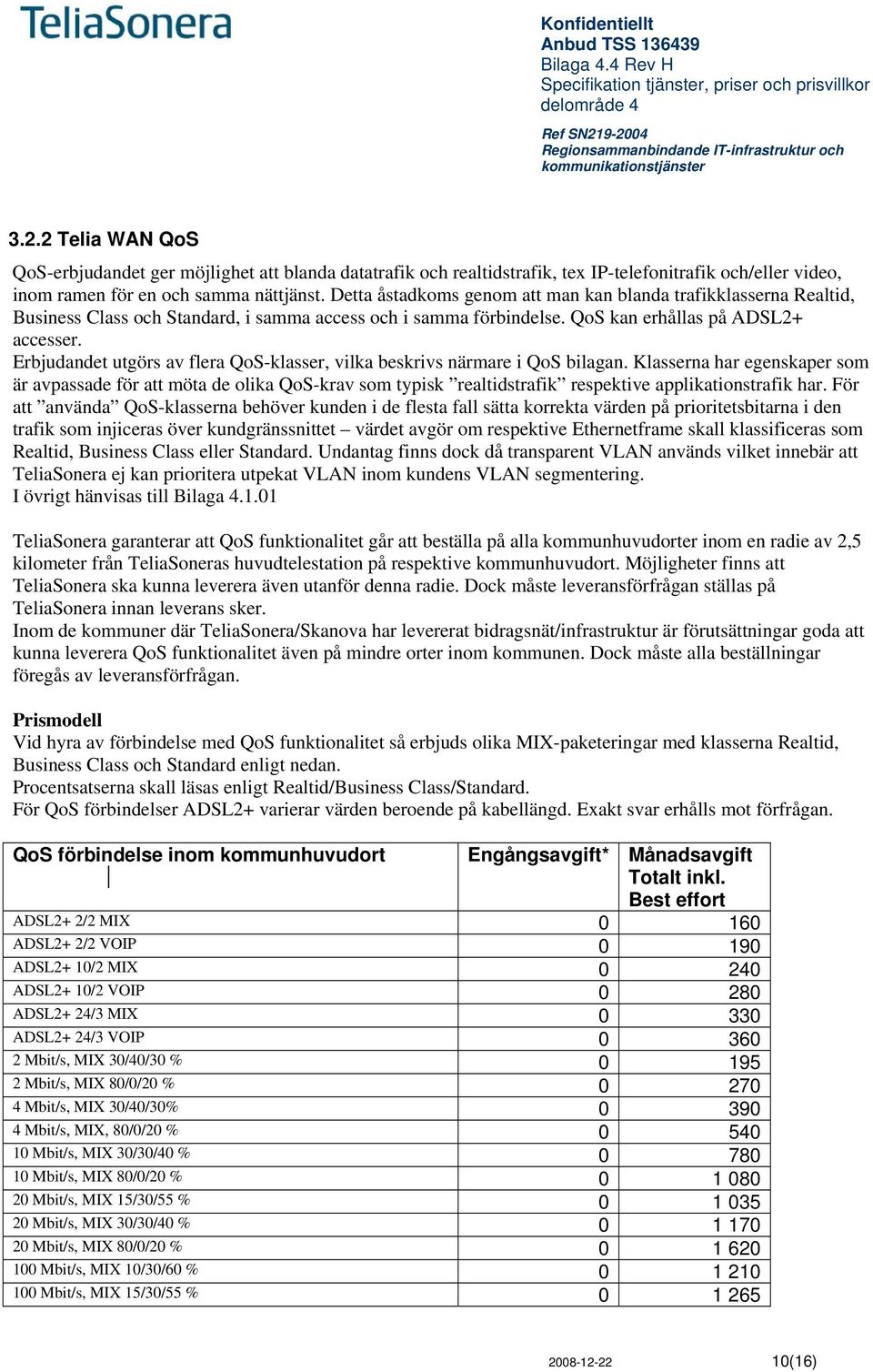 TeliaSonera

Konfidentiellt
Anbud TSS 136439
Bilaga 4.4 Rev H
Specifikation tjänster, priser och prisvillkor delområde 4

Ref SN219-2004
Regionsammanbindande IT-infrastruktur och kommunikationstjänster

3.2.2 Telia WAN QoS

QoS-erbjudandet ger möjlighet att blanda datatrafik och realtidstrafik, tex IP-telefonitrafik och/eller video, inom ramen för en och samma nättjänst. Detta åstadkoms genom att man kan blanda trafikklasserna Realtid, Business Class och Standard, i samma access och i samma förbindelse. QoS kan erhållas på ADSL2+ accesser.
Erbjudandet utgörs av flera QoS-klasser, vilka beskrivs närmare i QoS bilagan. Klasserna har egenskaper som är avpassade för att möta de olika QoS-krav som typisk ”realtidstrafik” respektive applikationstrafik har. För att ”använda” QoS-klasserna behöver kunden i de flesta fall sätta korrekta värden på prioritetsbitarna i den trafik som injiceras över kundgränssnittet – värdet avgör om respektive Ethernetframe skall klassificeras som Realtid, Business Class eller Standard. Undantag finns dock då transparent VLAN används vilket innebär att TeliaSonera ej kan prioritera utpekat VLAN inom kundens VLAN segmentering.
I övrigt hänvisas till Bilaga 4.1.01

TeliaSonera garanterar att QoS funktionalitet går att beställa på alla kommunhuvudorter inom en radie av 2,5 kilometer från TeliaSoneras huvudtelestation på respektive kommunhuvudort. Möjligheter finns att TeliaSonera ska kunna leverera även utanför denna radie. Dock måste leveransförfrågan ställas på TeliaSonera innan leverans sker.
Inom de kommuner där TeliaSonera/Skanova har levererat bidragsnät/infrastruktur är förutsättningar goda att kunna leverera QoS funktionalitet även på mindre orter inom kommunen. Dock måste alla beställningar föregås av leveransförfrågan.

Prismodell
Vid hyra av förbindelse med QoS funktionalitet så erbjuds olika MIX-paketeringar med klasserna Realtid, Business Class och Standard enligt nedan.
Procentsatserna skall läsas enligt Realtid/Business Class/Standard.
För QoS förbindelser ADSL2+ varierar värden beroende på kabellängd. Exakt svar erhålls mot förfrågan.

| QoS förbindelse inom kommunhuvudort | Engångsavgift* | Månadsavgift Totalt inkl. Best effort |
|---|---|---|
| ADSL2+ 2/2 MIX | 0 | 160 |
| ADSL2+ 2/2 VOIP | 0 | 190 |
| ADSL2+ 10/2 MIX | 0 | 240 |
| ADSL2+ 10/2 VOIP | 0 | 280 |
| ADSL2+ 24/3 MIX | 0 | 330 |
| ADSL2+ 24/3 VOIP | 0 | 360 |
| 2 Mbit/s, MIX 30/40/30 % | 0 | 195 |
| 2 Mbit/s, MIX 80/0/20 % | 0 | 270 |
| 4 Mbit/s, MIX 30/40/30% | 0 | 390 |
| 4 Mbit/s, MIX, 80/0/20 % | 0 | 540 |
| 10 Mbit/s, MIX 30/30/40 % | 0 | 780 |
| 10 Mbit/s, MIX 80/0/20 % | 0 | 1 080 |
| 20 Mbit/s, MIX 15/30/55 % | 0 | 1 035 |
| 20 Mbit/s, MIX 30/30/40 % | 0 | 1 170 |
| 20 Mbit/s, MIX 80/0/20 % | 0 | 1 620 |
| 100 Mbit/s, MIX 10/30/60 % | 0 | 1 210 |
| 100 Mbit/s, MIX 15/30/55 % | 0 | 1 265 |

2008-12-22 10(16)